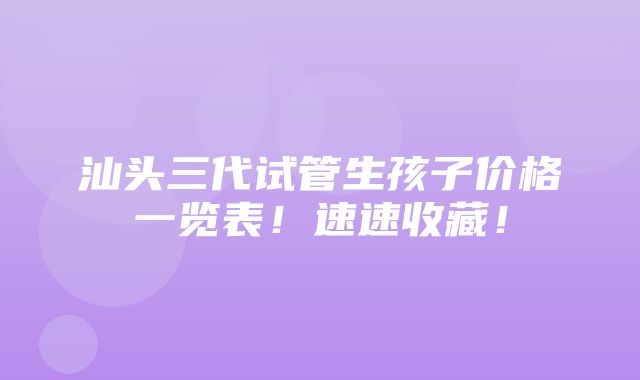 汕头三代试管生孩子价格一览表！速速收藏！